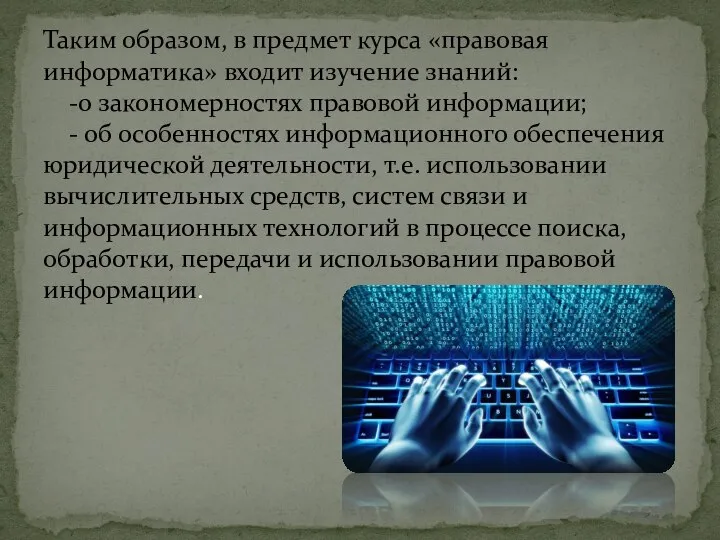 Таким образом, в предмет курса «правовая информатика» входит изучение знаний:
-о закономерностях правовой информации;
- об особенностях информационного обеспечения юридической деятельности, т.е. использовании вычислительных средств, систем связи и информационных технологий в процессе поиска, обработки, передачи и использовании правовой информации.